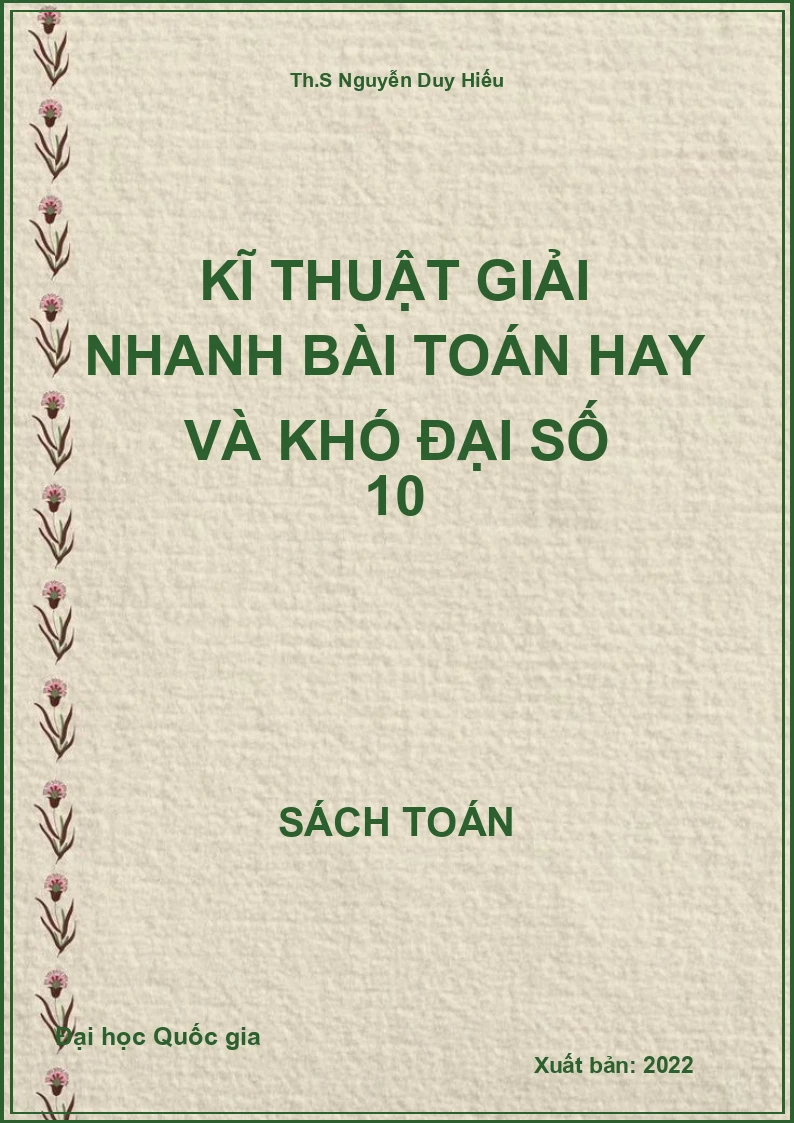 Th.S Nguyễn Duy Hiếu

KĨ THUẬT GIẢI NHANH BÀI TOÁN HAY VÀ KHÓ ĐẠI SỐ 10

SÁCH TOÁN

Đại học Quốc gia

Xuất bản: 2022